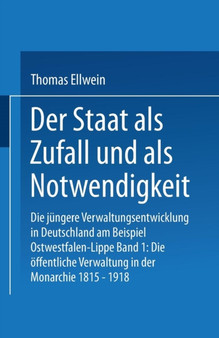 Thomas Ellwein

Der Staat als Zufall und als Notwendigkeit

Die jüngere Verwaltungsentwicklung in Deutschland am Beispiel Ostwestfalen-Lippe Band 1: Die öffentliche Verwaltung in der Monarchie 1815 - 1918